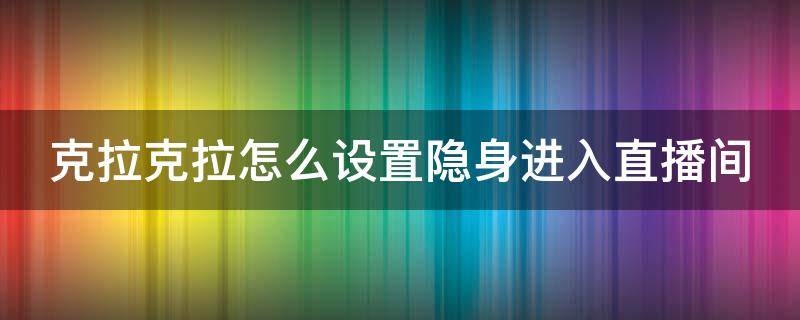 克拉克拉怎么设置隐身进入直播间